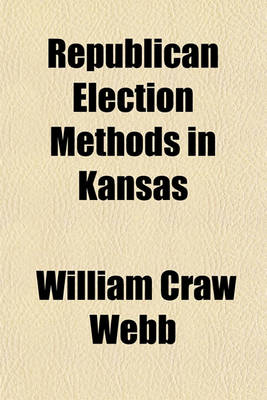 Republican Election Methods in Kansas

William Craw Webb